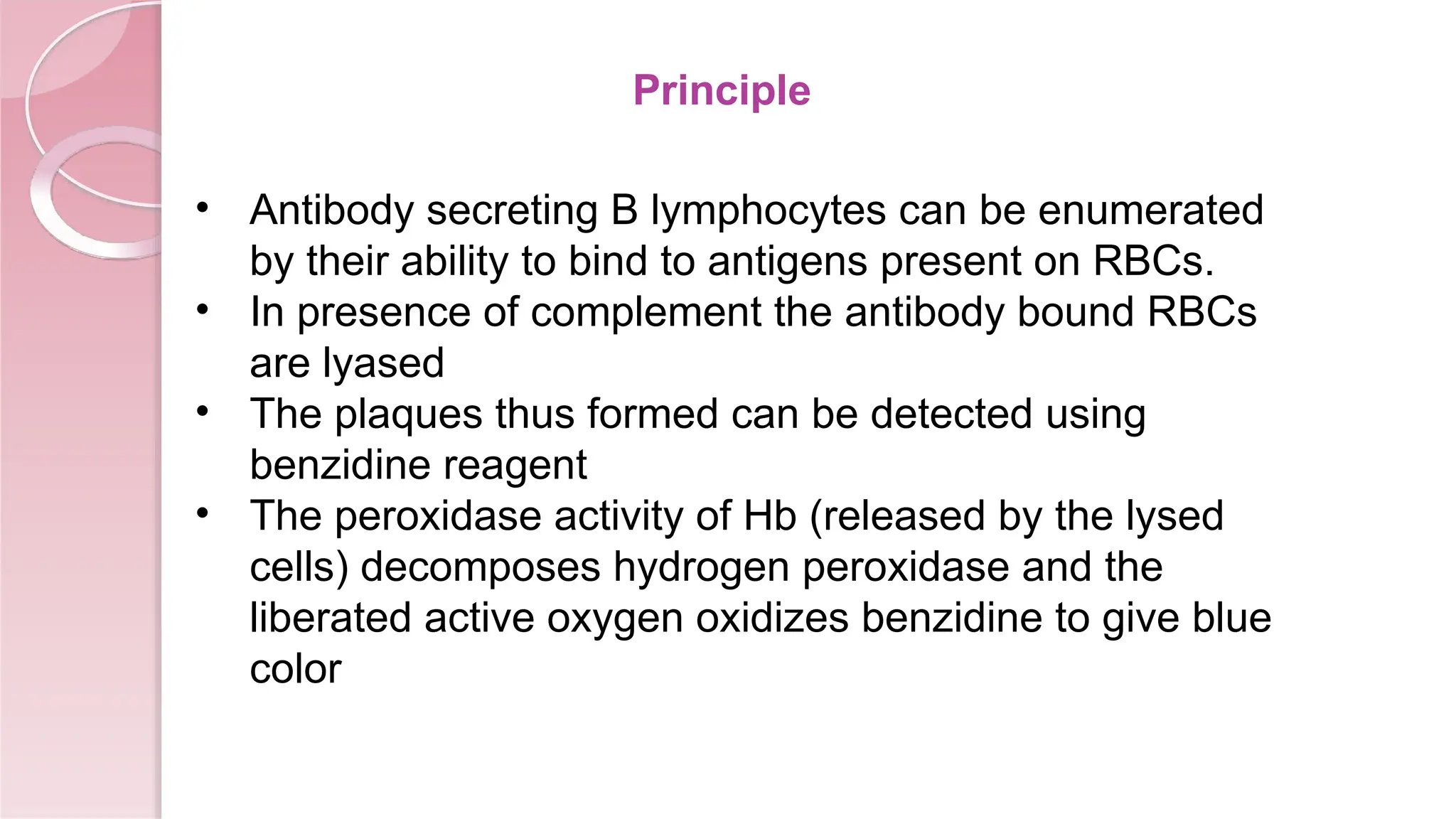 Principle

• Antibody secreting B lymphocytes can be enumerated by their ability to bind to antigens present on RBCs.
• In presence of complement the antibody bound RBCs are lyased
• The plaques thus formed can be detected using benzidine reagent
• The peroxidase activity of Hb (released by the lysed cells) decomposes hydrogen peroxidase and the liberated active oxygen oxidizes benzidine to give blue color